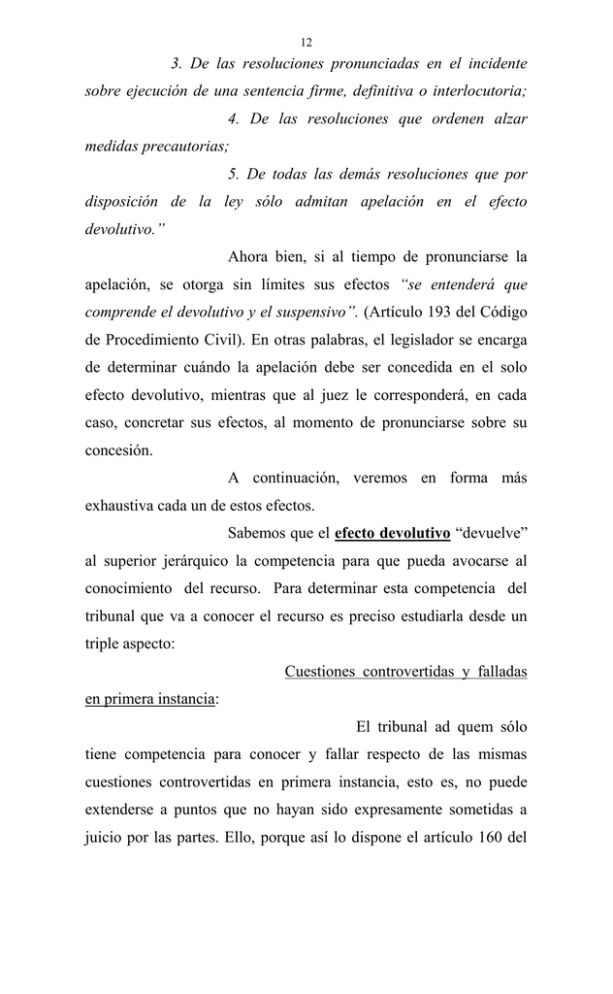 12

3. De las resoluciones pronunciadas en el incidente sobre ejecución de una sentencia firme, definitiva o interlocutoria;

4. De las resoluciones que ordenen alzar medidas precautorias;

5. De todas las demás resoluciones que por disposición de la ley sólo admitan apelación en el efecto devolutivo."

Ahora bien, si al tiempo de pronunciarse la apelación, se otorga sin límites sus efectos "se entenderá que comprende el devolutivo y el suspensivo". (Artículo 193 del Código de Procedimiento Civil). En otras palabras, el legislador se encarga de determinar cuándo la apelación debe ser concedida en el solo efecto devolutivo, mientras que al juez le corresponderá, en cada caso, concretar sus efectos, al momento de pronunciarse sobre su concesión.

A continuación, veremos en forma más exhaustiva cada un de estos efectos.

Sabemos que el efecto devolutivo "devuelve" al superior jerárquico la competencia para que pueda avocarse al conocimiento del recurso. Para determinar esta competencia del tribunal que va a conocer el recurso es preciso estudiarla desde un triple aspecto:

Cuestiones controvertidas y falladas en primera instancia:

El tribunal ad quem sólo tiene competencia para conocer y fallar respecto de las mismas cuestiones controvertidas en primera instancia, esto es, no puede extenderse a puntos que no hayan sido expresamente sometidas a juicio por las partes. Ello, porque así lo dispone el artículo 160 del